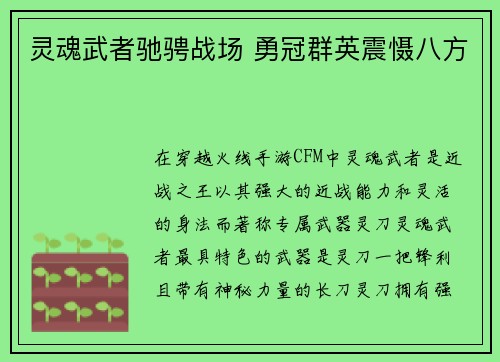 灵魂武者驰骋战场 勇冠群英震慑八方

在穿越火线手游CFM中灵魂武者是近战之王以其强大的近战能力和灵活的身法而著称专属武器灵刀灵魂武者最具特色的武器是灵刀一把锋利且带有神秘力量的长刀灵刀拥有强